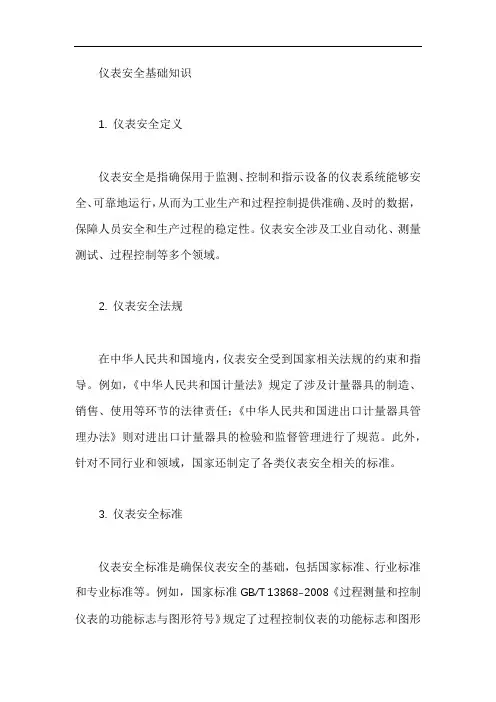 仪表安全基础知识

1. 仪表安全定义

仪表安全是指确保用于监测、控制和指示设备的仪表系统能够安全、可靠地运行，从而为工业生产和过程控制提供准确、及时的数据，保障人员安全和生产过程的稳定性。仪表安全涉及工业自动化、测量测试、过程控制等多个领域。

2. 仪表安全法规

在中华人民共和国境内，仪表安全受到国家相关法规的约束和指导。例如，《中华人民共和国计量法》规定了涉及计量器具的制造、销售、使用等环节的法律责任；《中华人民共和国进出口计量器具管理办法》则对进出口计量器具的检验和监督管理进行了规范。此外，针对不同行业和领域，国家还制定了各类仪表安全相关的标准。

3. 仪表安全标准

仪表安全标准是确保仪表安全的基础，包括国家标准、行业标准和专业标准等。例如，国家标准 GB/T 13868-2008《过程测量和控制仪表的功能标志与图形符号》规定了过程控制仪表的功能标志和图形